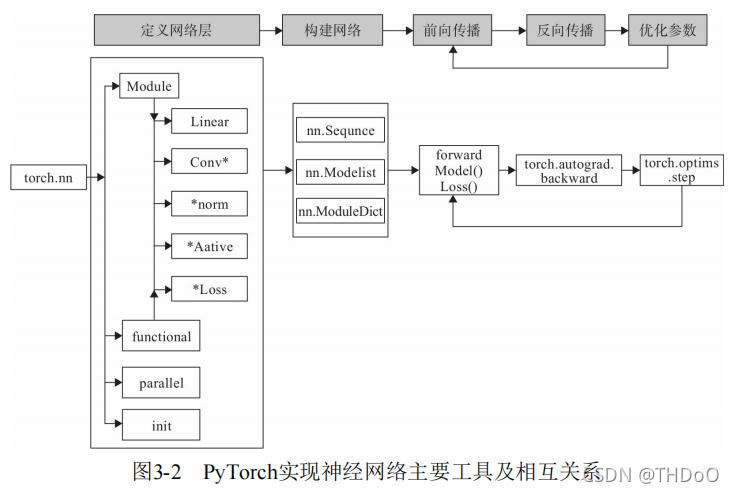 定义网络层
构建网络
前向传播
反向传播
优化参数

torch.nn
Module
Linear
Conv*
*norm
*Aative
*Loss
functional
parallel
init

nn.Sequnce
nn.Modelist
nn.ModuleDict

forward
Model()
Loss()

torch.autograd.
backward

torch.optims
.step

图3-2 PyTorch实现神经网络主要工具及相互关系

CSDN @THDoO